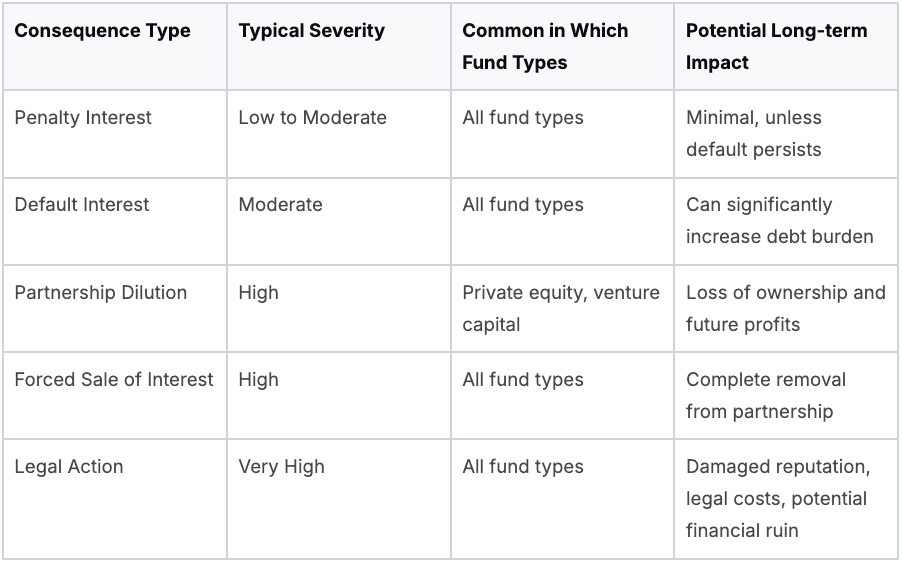 | Consequence Type | Typical Severity | Common in Which Fund Types | Potential Long-term Impact |
|---|---|---|---|
| Penalty Interest | Low to Moderate | All fund types | Minimal, unless default persists |
| Default Interest | Moderate | All fund types | Can significantly increase debt burden |
| Partnership Dilution | High | Private equity, venture capital | Loss of ownership and future profits |
| Forced Sale of Interest | High | All fund types | Complete removal from partnership |
| Legal Action | Very High | All fund types | Damaged reputation, legal costs, potential financial ruin |